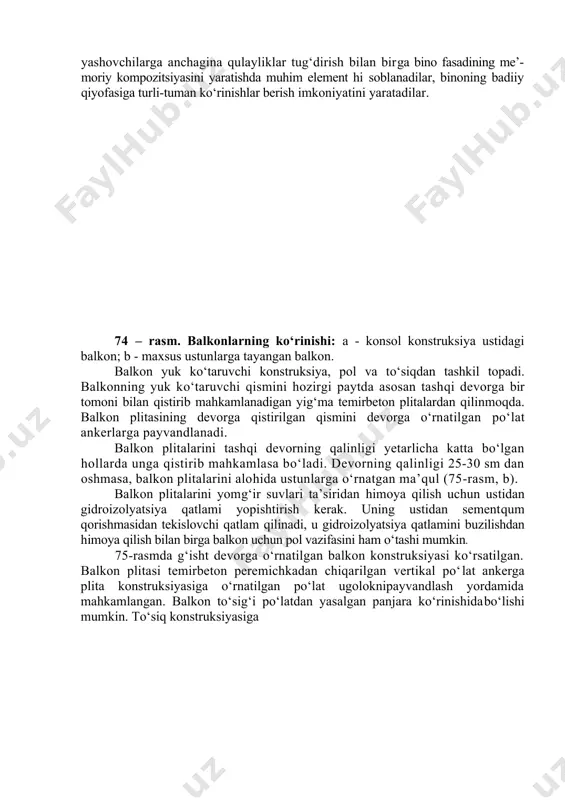 yashovchilarga anchagina qulayliklar tug‘dirish bilan birga bino fasadining me’moriy kompozitsiyasini yaratishda muhim element hi soblanadilar, binoning badiiy qiyofasiga turli-tuman ko‘rinishlar berish imkoniyatini yaratadilar.

FaylHub.uz

FaylHub.uz

74 – rasm. Balkonlarning ko‘rinishi: a - konsol konstruksiya ustidagi balkon; b - maxsus ustunlarga tayangan balkon.

Balkon yuk ko‘taruvchi konstruksiya, pol va to‘siqdan tashkil topadi. Balkonning yuk ko‘taruvchi qismini hozirgi paytda asosan tashqi devorga bir tomoni bilan qistirib mahkamlanadigan yig‘ma temirbeton plitalardan qilinmoqda. Balkon plitasining devorga qistirilgan qismini devorga o‘rnatilgan po‘lat ankerlarga payvandlanadi.

Balkon plitalarini tashqi devorning qalinligi yetarlicha katta bo‘lgan hollarda unga qistirib mahkamlasa bo‘ladi. Devorning qalinligi 25-30 sm dan oshmasa, balkon plitalarini alohida ustunlarga o‘rnatgan ma’qul (75-rasm, b).

Balkon plitalarini yomg‘ir suvlari ta’siridan himoya qilish uchun ustidan gidroizolyatsiya qatlami yopishtirish kerak. Uning ustidan sementqum qorishmasidan tekislovchi qatlam qilinadi, u gidroizolyatsiya qatlamini buzilishdan himoya qilish bilan birga balkon uchun pol vazifasini ham o‘tashi mumkin.

75-rasmda g‘isht devorga o‘rnatilgan balkon konstruksiyasi ko‘rsatilgan. Balkon plitasi temirbeton peremichkadan chiqarilgan vertikal po‘lat ankerga plita konstruksiyasiga o‘rnatilgan po‘lat ugoloknipayvandlash yordamida mahkamlangan. Balkon to‘sig‘i po‘latdan yasalgan panjara ko‘rinishidabo‘lishi mumkin. To‘siq konstruksiyasiga